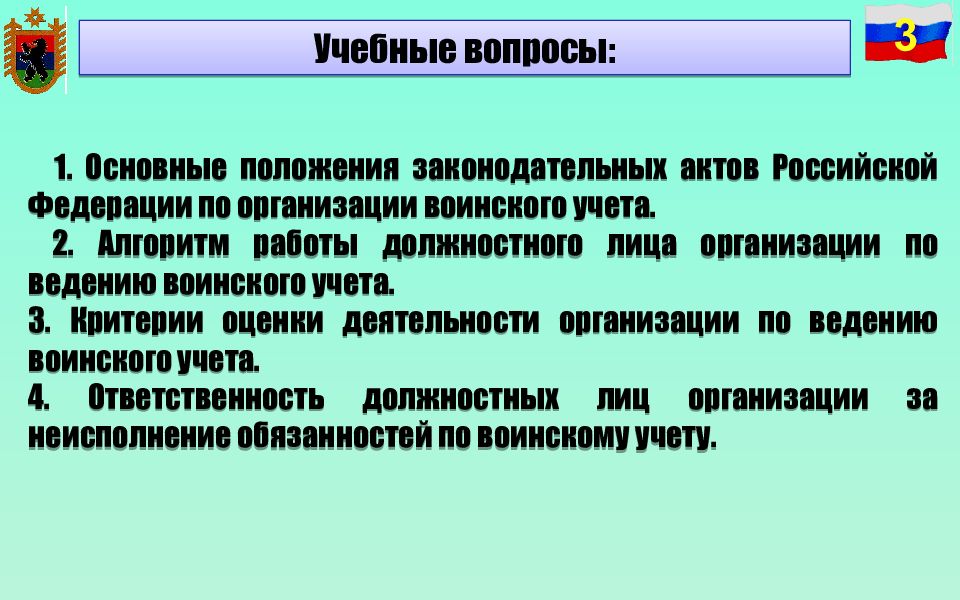 Учебные вопросы:

3

1. Основные положения законодательных актов Российской Федерации по организации воинского учета.

2. Алгоритм работы должностного лица организации по ведению воинского учета.

3. Критерии оценки деятельности организации по ведению воинского учета.

4. Ответственность должностных лиц организации за неисполнение обязанностей по воинскому учету.